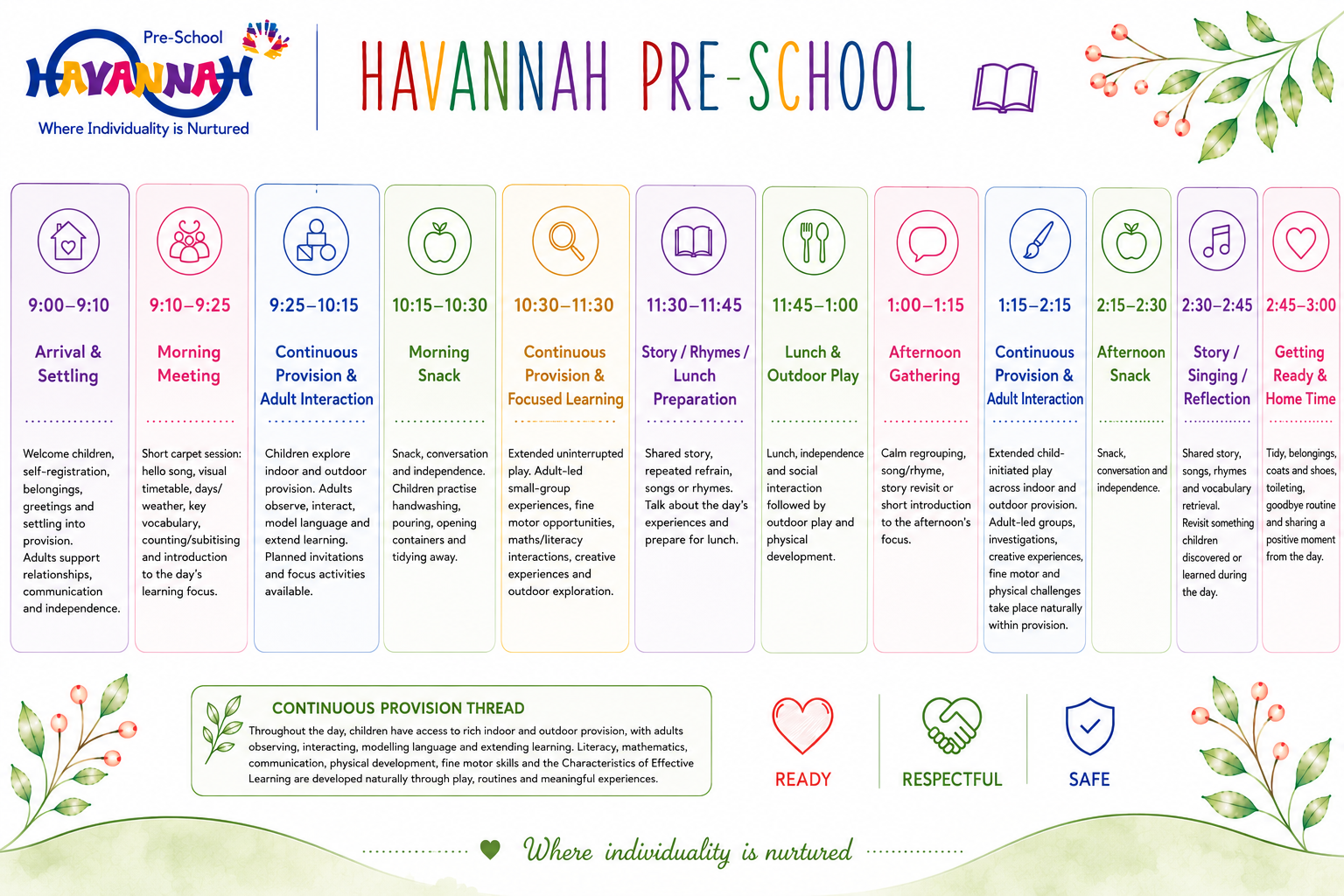 Pre-School
HAVANNAH
Where Individuality is Nurtured

HAVANNAH PRE-SCHOOL

9:00–9:10
Arrival & Settling
Welcome children, self-registration, belongings, greetings and settling into provision. Adults support relationships, communication and independence.

9:10–9:25
Morning Meeting
Short carpet session: hello song, visual timetable, days/ weather, key vocabulary, counting/subitising and introduction to the day's learning focus.

9:25–10:15
Continuous Provision & Adult Interaction
Children explore indoor and outdoor provision. Adults observe, interact, model language and extend learning. Planned invitations and focus activities available.

10:15–10:30
Morning Snack
Snack, conversation and independence. Children practise handwashing, pouring, opening containers and tidying away.

10:30–11:30
Continuous Provision & Focused Learning
Extended uninterrupted play. Adult-led small-group experiences, fine motor opportunities, maths/literacy interactions, creative experiences and outdoor exploration.

11:30–11:45
Story / Rhymes / Lunch Preparation
Shared story, repeated refrain, songs or rhymes. Talk about the day's experiences and prepare for lunch.

11:45–1:00
Lunch & Outdoor Play
Lunch, independence and social interaction followed by outdoor play and physical development.

1:00–1:15
Afternoon Gathering
Calm regrouping, song/rhyme, story revisit or short introduction to the afternoon's focus.

1:15–2:15
Continuous Provision & Adult Interaction
Extended child-initiated play across indoor and outdoor provision. Adult-led groups, investigations, creative experiences, fine motor and physical challenges take place naturally within provision.

2:15–2:30
Afternoon Snack
Snack, conversation and independence.

2:30–2:45
Story / Singing / Reflection
Shared story, songs, rhymes and vocabulary retrieval. Revisit something children discovered or learned during the day.

2:45–3:00
Getting Ready & Home Time
Tidy, belongings, coats and shoes, toileting, goodbye routine and sharing a positive moment from the day.

CONTINUOUS PROVISION THREAD
Throughout the day, children have access to rich indoor and outdoor provision, with adults observing, interacting, modelling language and extending learning. Literacy, mathematics, communication, physical development, fine motor skills and the Characteristics of Effective Learning are developed naturally through play, routines and meaningful experiences.

READY
RESPECTFUL
SAFE

Where individuality is nurtured